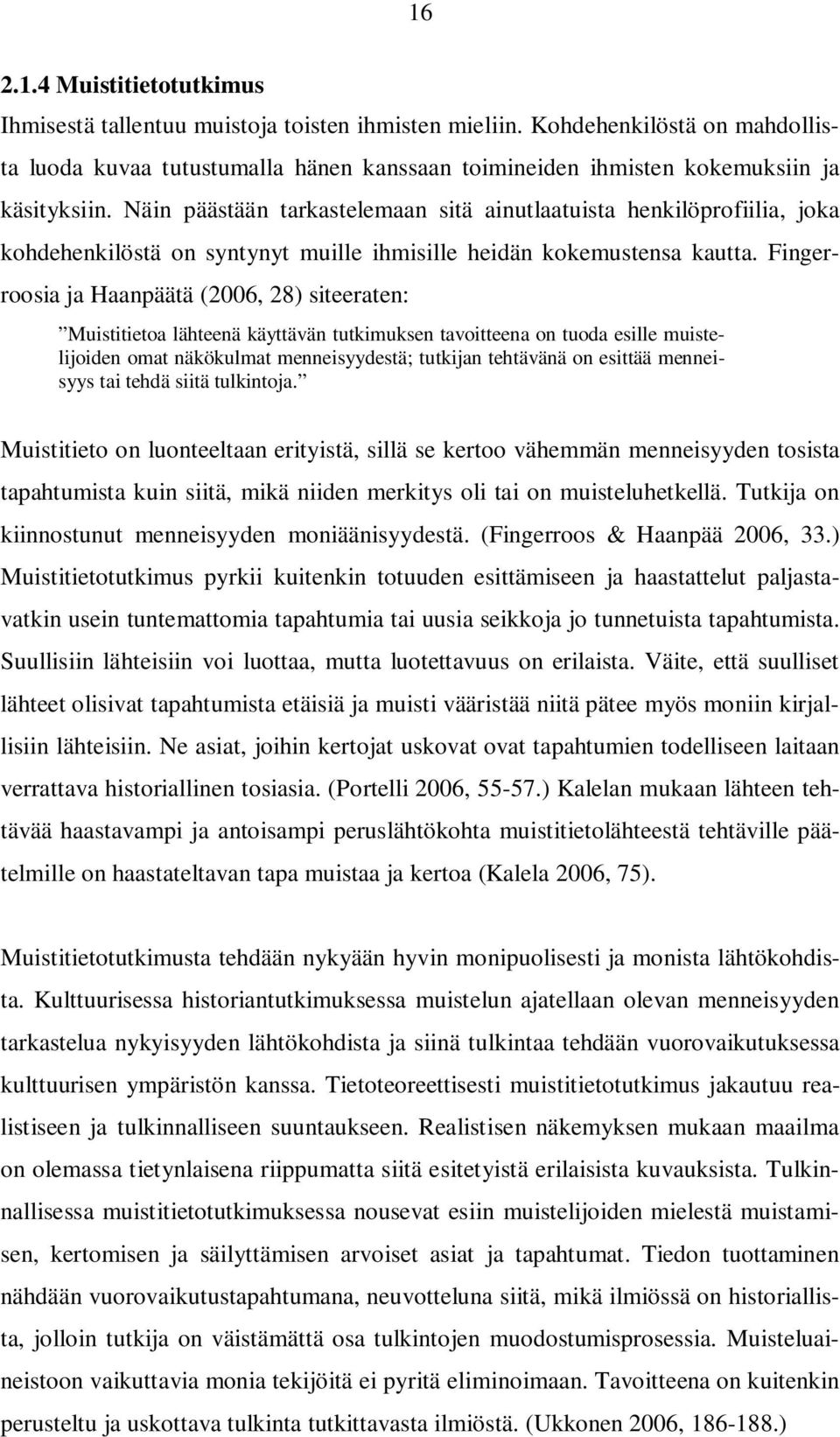 16

2.1.4 Muistitietotutkimus

Ihmisestä tallentuu muistoja toisten ihmisten mieliin. Kohdehenkilöstä on mahdollista luoda kuvaa tutustumalla hänen kanssaan toimineiden ihmisten kokemuksiin ja käsityksiin. Näin päästään tarkastelemaan sitä ainutlaatuista henkilöprofiilia, joka kohdehenkilöstä on syntynyt muille ihmisille heidän kokemustensa kautta. Fingerroosia ja Haanpäätä (2006, 28) siteeraten:

”Muistitietoa lähteenä käyttävän tutkimuksen tavoitteena on tuoda esille muistelijoiden omat näkökulmat menneisyydestä; tutkijan tehtävänä on esittää menneisyys tai tehdä siitä tulkintoja.”

Muistitieto on luonteeltaan erityistä, sillä se kertoo vähemmän menneisyyden tosista tapahtumista kuin siitä, mikä niiden merkitys oli tai on muisteluhetkellä. Tutkija on kiinnostunut menneisyyden moniäänisyydestä. (Fingerroos & Haanpää 2006, 33.) Muistitietotutkimus pyrkii kuitenkin totuuden esittämiseen ja haastattelut paljastavatkin usein tuntemattomia tapahtumia tai uusia seikkoja jo tunnetuista tapahtumista. Suullisiin lähteisiin voi luottaa, mutta luotettavuus on erilaista. Väite, että suulliset lähteet olisivat tapahtumista etäisiä ja muisti vääristää niitä pätee myös moniin kirjallisiin lähteisiin. Ne asiat, joihin kertojat uskovat ovat tapahtumien todelliseen laitaan verrattava historiallinen tosiasia. (Portelli 2006, 55-57.) Kalelan mukaan lähteen tehtävää haastavampi ja antoisampi peruslähtökohta muistitietolähteestä tehtäville päätelmille on haastateltavan tapa muistaa ja kertoa (Kalela 2006, 75).

Muistitietotutkimusta tehdään nykyään hyvin monipuolisesti ja monista lähtökohdista. Kulttuurisessa historiantutkimuksessa muistelun ajatellaan olevan menneisyyden tarkastelua nykyisyyden lähtökohdista ja siinä tulkintaa tehdään vuorovaikutuksessa kulttuurisen ympäristön kanssa. Tietoteoreettisesti muistitietotutkimus jakautuu realistiseen ja tulkinnalliseen suuntaukseen. Realistisen näkemyksen mukaan maailma on olemassa tietynlaisena riippumatta siitä esitetyistä erilaisista kuvauksista. Tulkinnallisessa muistitietotutkimuksessa nousevat esiin muistelijoiden mielestä muistamisen, kertomisen ja säilyttämisen arvoiset asiat ja tapahtumat. Tiedon tuottaminen nähdään vuorovaikutustapahtumana, neuvotteluna siitä, mikä ilmiössä on historiallista, jolloin tutkija on väistämättä osa tulkintojen muodostumisprosessia. Muisteluaineistoon vaikuttavia monia tekijöitä ei pyritä eliminoimaan. Tavoitteena on kuitenkin perusteltu ja uskottava tulkinta tutkittavasta ilmiöstä. (Ukkonen 2006, 186-188.)